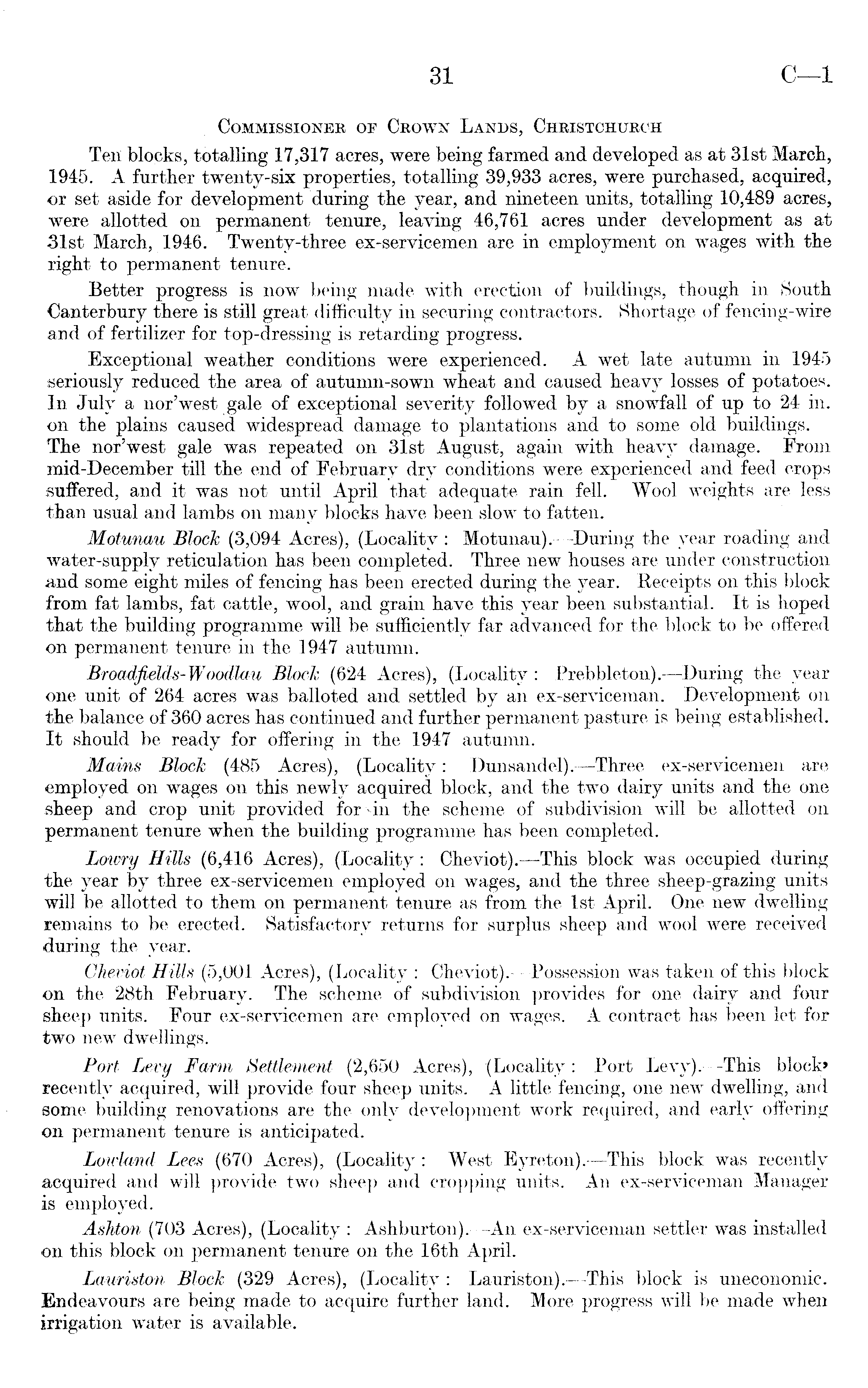 31 C—1

Commissioner of Crown Lands, Christchurch

Ten blocks, totalling 17,317 acres, were being farmed and developed as at 31st March, 1945. A further twenty-six properties, totalling 39,933 acres, were purchased, acquired, or set aside for development during the year, and nineteen units, totalling 10,489 acres, were allotted on permanent tenure, leaving 46,761 acres under development as at 31st March, 1946. Twenty-three ex-servicemen are in employment on wages with the right to permanent tenure.

Better progress is now being made with erection of buildings, though in South Canterbury there is still great difficulty in securing contractors. Shortage of fencing-wire and of fertilizer for top-dressing is retarding progress.

Exceptional weather conditions were experienced. A wet late autumn in 1945 seriously reduced the area of autumn-sown wheat and caused heavy losses of potatoes. In July a nor'west gale of exceptional severity followed by a snowfall of up to 24 in. on the plains caused widespread damage to plantations and to some old buildings. The nor'west gale was repeated on 31st August, again with heavy damage. From mid-December till the end of February dry conditions were experienced and feed crops suffered, and it was not until April that adequate rain fell. Wool weights are less than usual and lambs on many blocks have been slow to fatten.

Motunau Block (3,094 Acres), (Locality: Motunau).—During the year roading and water-supply reticulation has been completed. Three new houses are under construction and some eight miles of fencing has been erected during the year. Receipts on this block from fat lambs, fat cattle, wool, and grain have this year been substantial. It is hoped that the building programme will be sufficiently far advanced for the block to be offered on permanent tenure in the 1947 autumn.

Broadfields-Woodlau Block (624 Acres), (Locality: Prebbleton).—During the year one unit of 264 acres was balloted and settled by an ex-serviceman. Development on the balance of 360 acres has continued and further permanent pasture is being established. It should be ready for offering in the 1947 autumn.

Mains Block (485 Acres), (Locality: Dunsandel).—Three ex-servicemen are employed on wages on this newly acquired block, and the two dairy units and the one sheep and crop unit provided for in the scheme of subdivision will be allotted on permanent tenure when the building programme has been completed.

Lowry Hills (6,416 Acres), (Locality: Cheviot).—This block was occupied during the year by three ex-servicemen employed on wages, and the three sheep-grazing units will be allotted to them on permanent tenure as from the 1st April. One new dwelling remains to be erected. Satisfactory returns for surplus sheep and wool were received during the year.

Cheviot Hills (5,001 Acres), (Locality: Cheviot).—Possession was taken of this block on the 28th February. The scheme of subdivision provides for one dairy and four sheep units. Four ex-servicemen are employed on wages. A contract has been let for two new dwellings.

Port Levy Farm Settlement (2,650 Acres), (Locality: Port Levy).—This block, recently acquired, will provide four sheep units. A little fencing, one new dwelling, and some building renovations are the only development work required, and early offering on permanent tenure is anticipated.

Lowland Lees (670 Acres), (Locality: West Eyreton).—This block was recently acquired and will provide two sheep and cropping units. An ex-serviceman Manager is employed.

Ashton (703 Acres), (Locality: Ashburton).—An ex-serviceman settler was installed on this block on permanent tenure on the 16th April.

Lauriston Block (329 Acres), (Locality: Lauriston).—This block is uneconomic. Endeavours are being made to acquire further land. More progress will be made when irrigation water is available.